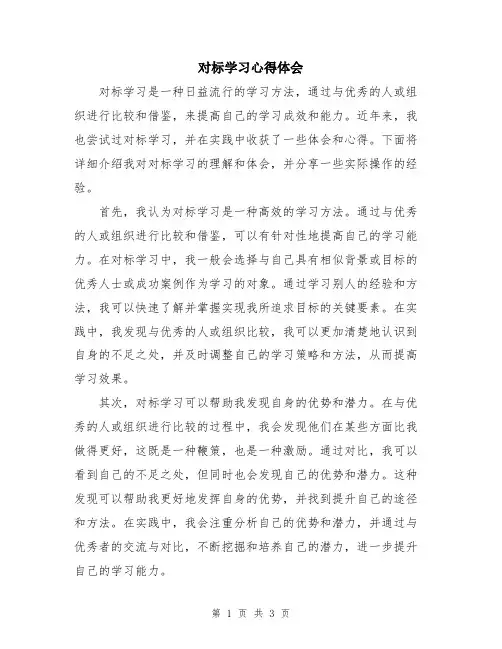 对标学习心得体会

对标学习是一种日益流行的学习方法，通过与优秀的人或组织进行比较和借鉴，来提高自己的学习成效和能力。近年来，我也尝试过对标学习，并在实践中收获了一些体会和心得。下面将详细介绍我对对标学习的理解和体会，并分享一些实际操作的经验。

首先，我认为对标学习是一种高效的学习方法。通过与优秀的人或组织进行比较和借鉴，可以有针对性地提高自己的学习能力。在对标学习中，我一般会选择与自己具有相似背景或目标的优秀人士或成功案例作为学习的对象。通过学习别人的经验和方法，我可以快速了解并掌握实现我所追求目标的关键要素。在实践中，我发现与优秀的人或组织比较，我可以更加清楚地认识到自身的不足之处，并及时调整自己的学习策略和方法，从而提高学习效果。

其次，对标学习可以帮助我发现自身的优势和潜力。在与优秀的人或组织进行比较的过程中，我会发现他们在某些方面比我做得更好，这既是一种鞭策，也是一种激励。通过对比，我可以看到自己的不足之处，但同时也会发现自己的优势和潜力。这种发现可以帮助我更好地发挥自身的优势，并找到提升自己的途径和方法。在实践中，我会注重分析自己的优势和潜力，并通过与优秀者的交流与对比，不断挖掘和培养自己的潜力，进一步提升自己的学习能力。

第 1 页 共 3 页